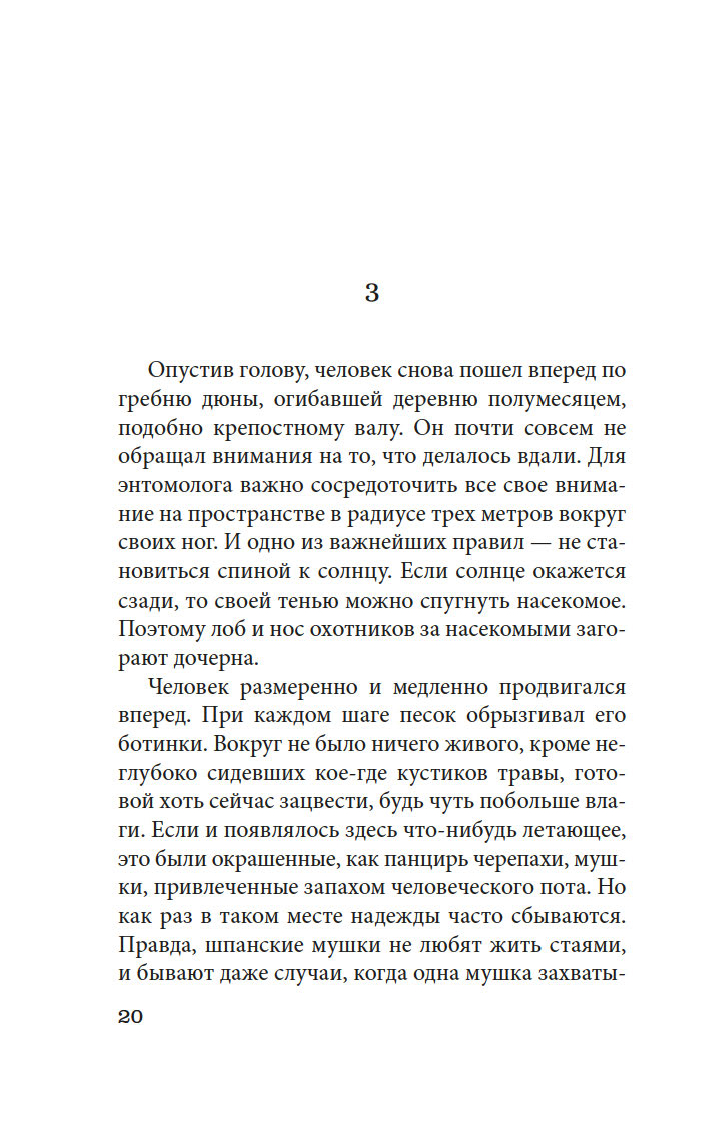 3

Опустив голову, человек снова пошел вперед по гребню дюны, огибавшей деревню полумесяцем, подобно крепостному валу. Он почти совсем не обращал внимания на то, что делалось вдали. Для энтомолога важно сосредоточить все свое внимание на пространстве в радиусе трех метров вокруг своих ног. И одно из важнейших правил — не становиться спиной к солнцу. Если солнце окажется сзади, то своей тенью можно спугнуть насекомое. Поэтому лоб и нос охотников за насекомыми загорают дочерна.

Человек размеренно и медленно продвигался вперед. При каждом шаге песок обрызгивал его ботинки. Вокруг не было ничего живого, кроме неглубоко сидевших кое-где кустиков травы, готовой хоть сейчас зацвести, будь чуть побольше влаги. Если и появлялось здесь что-нибудь летающее, это были окрашенные, как панцирь черепахи, мушки, привлеченные запахом человеческого пота. Но как раз в таком месте надежды часто сбываются. Правда, шпанские мушки не любят жить стаями, и бывают даже случаи, когда одна мушка захваты-

20